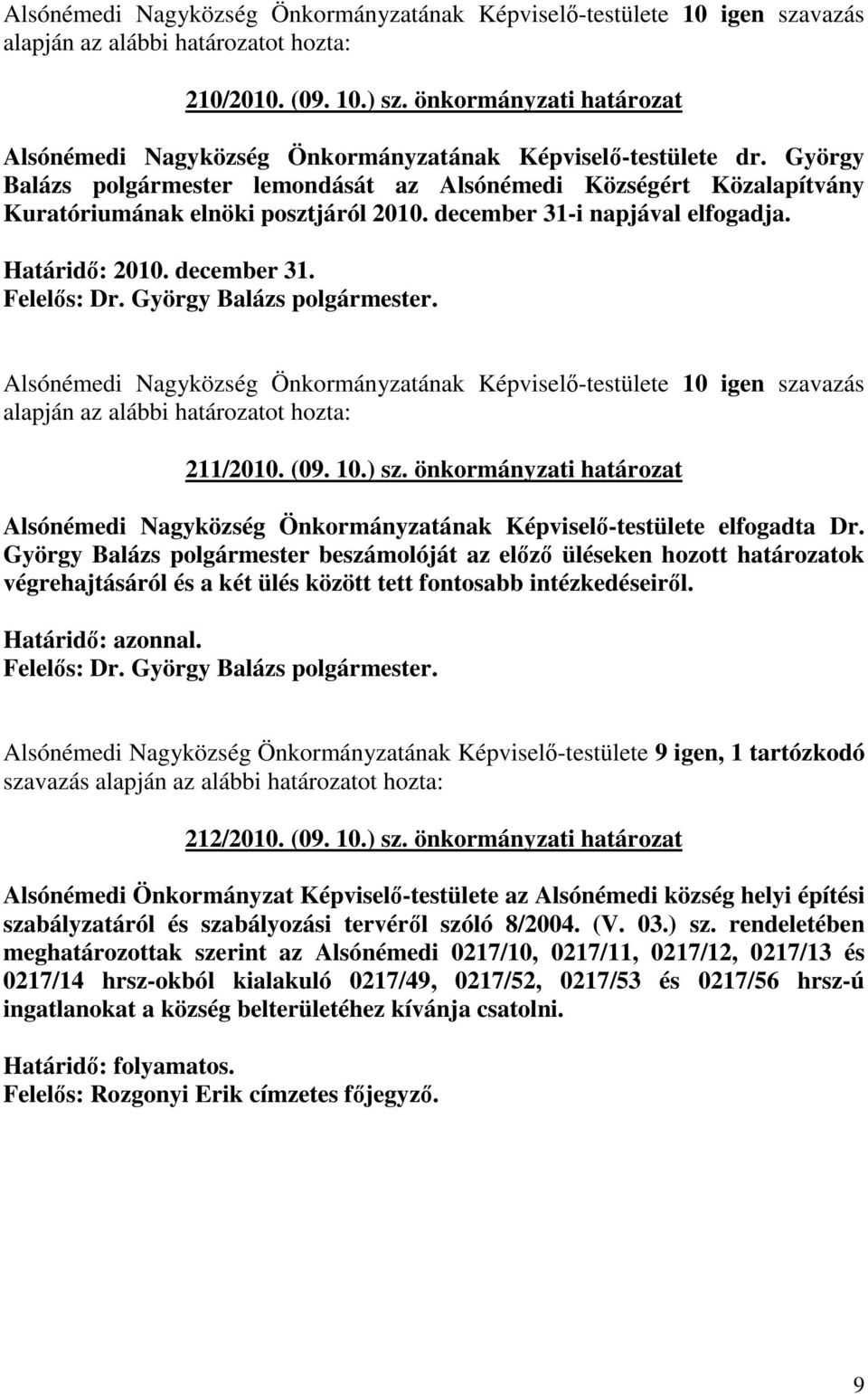 Alsónémedi Nagyközség Önkormányzatának Képviselő-testülete 10 igen szavazás alapján az alábbi határozatot hozta:

210/2010. (09. 10.) sz. önkormányzati határozat

Alsónémedi Nagyközség Önkormányzatának Képviselő-testülete dr. György Balázs polgármester lemondását az Alsónémedi Községért Közalapítvány Kuratóriumának elnöki posztjáról 2010. december 31-i napjával elfogadja.

Határidő: 2010. december 31.
Felelős: Dr. György Balázs polgármester.

Alsónémedi Nagyközség Önkormányzatának Képviselő-testülete 10 igen szavazás alapján az alábbi határozatot hozta:

211/2010. (09. 10.) sz. önkormányzati határozat

Alsónémedi Nagyközség Önkormányzatának Képviselő-testülete elfogadta Dr. György Balázs polgármester beszámolóját az előző üléseken hozott határozatok végrehajtásáról és a két ülés között tett fontosabb intézkedéseiről.

Határidő: azonnal.
Felelős: Dr. György Balázs polgármester.

Alsónémedi Nagyközség Önkormányzatának Képviselő-testülete 9 igen, 1 tartózkodó szavazás alapján az alábbi határozatot hozta:

212/2010. (09. 10.) sz. önkormányzati határozat

Alsónémedi Önkormányzat Képviselő-testülete az Alsónémedi község helyi építési szabályzatáról és szabályozási tervéről szóló 8/2004. (V. 03.) sz. rendeletében meghatározottak szerint az Alsónémedi 0217/10, 0217/11, 0217/12, 0217/13 és 0217/14 hrsz-okból kialakuló 0217/49, 0217/52, 0217/53 és 0217/56 hrsz-ú ingatlanokat a község belterületéhez kívánja csatolni.

Határidő: folyamatos.
Felelős: Rozgonyi Erik címzetes főjegyző.

9